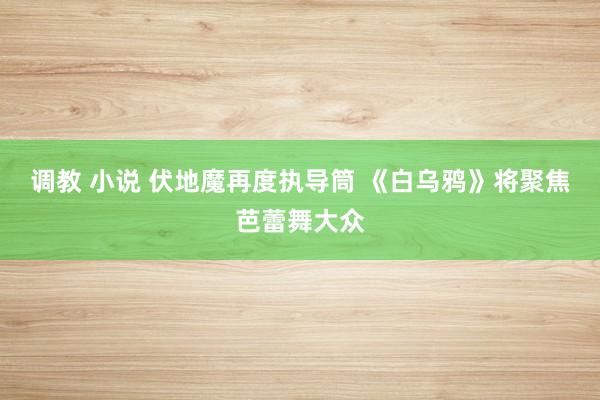 调教 小说 伏地魔再度执导筒 《白乌鸦》将聚焦芭蕾舞大众